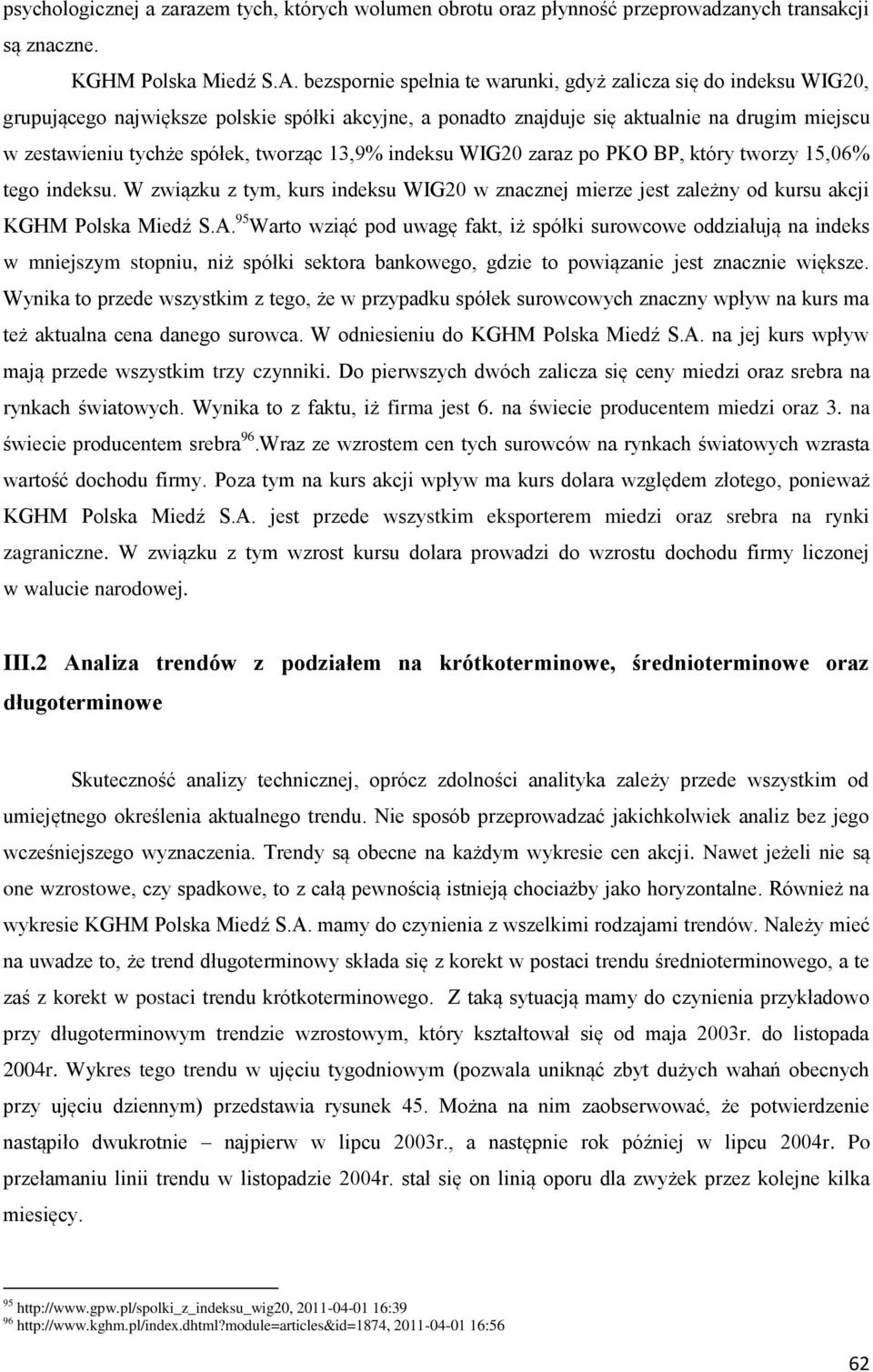 psychologicznej a zarazem tych, których wolumen obrotu oraz płynność przeprowadzanych transakcji są znaczne.

KGHM Polska Miedź S.A. bezspornie spełnia te warunki, gdyż zalicza się do indeksu WIG20, grupującego największe polskie spółki akcyjne, a ponadto znajduje się aktualnie na drugim miejscu w zestawieniu tychże spółek, tworząc 13,9% indeksu WIG20 zaraz po PKO BP, który tworzy 15,06% tego indeksu. W związku z tym, kurs indeksu WIG20 w znacznej mierze jest zależny od kursu akcji KGHM Polska Miedź S.A.$^{95}$Warto wziąć pod uwagę fakt, iż spółki surowcowe oddziałują na indeks w mniejszym stopniu, niż spółki sektora bankowego, gdzie to powiązanie jest znacznie większe. Wynika to przede wszystkim z tego, że w przypadku spółek surowcowych znaczny wpływ na kurs ma też aktualna cena danego surowca. W odniesieniu do KGHM Polska Miedź S.A. na jej kurs wpływ mają przede wszystkim trzy czynniki. Do pierwszych dwóch zalicza się ceny miedzi oraz srebra na rynkach światowych. Wynika to z faktu, iż firma jest 6. na świecie producentem miedzi oraz 3. na świecie producentem srebra$^{96}$.Wraz ze wzrostem cen tych surowców na rynkach światowych wzrasta wartość dochodu firmy. Poza tym na kurs akcji wpływ ma kurs dolara względem złotego, ponieważ KGHM Polska Miedź S.A. jest przede wszystkim eksporterem miedzi oraz srebra na rynki zagraniczne. W związku z tym wzrost kursu dolara prowadzi do wzrostu dochodu firmy liczonej w walucie narodowej.

III.2 Analiza trendów z podziałem na krótkoterminowe, średnioterminowe oraz długoterminowe

Skuteczność analizy technicznej, oprócz zdolności analityka zależy przede wszystkim od umiejętnego określenia aktualnego trendu. Nie sposób przeprowadzać jakichkolwiek analiz bez jego wcześniejszego wyznaczenia. Trendy są obecne na każdym wykresie cen akcji. Nawet jeżeli nie są one wzrostowe, czy spadkowe, to z całą pewnością istnieją chociażby jako horyzontalne. Również na wykresie KGHM Polska Miedź S.A. mamy do czynienia z wszelkimi rodzajami trendów. Należy mieć na uwadze to, że trend długoterminowy składa się z korekt w postaci trendu średnioterminowego, a te zaś z korekt w postaci trendu krótkoterminowego. Z taką sytuacją mamy do czynienia przykładowo przy długoterminowym trendzie wzrostowym, który kształtował się od maja 2003r. do listopada 2004r. Wykres tego trendu w ujęciu tygodniowym (pozwala uniknąć zbyt dużych wahań obecnych przy ujęciu dziennym) przedstawia rysunek 45. Można na nim zaobserwować, że potwierdzenie nastąpiło dwukrotnie – najpierw w lipcu 2003r., a następnie rok później w lipcu 2004r. Po przełamaniu linii trendu w listopadzie 2004r. stał się on linią oporu dla zwyżek przez kolejne kilka miesięcy.

$^{95}$ http://www.gpw.pl/spolki_z_indeksu_wig20, 2011-04-01 16:39
$^{96}$ http://www.kghm.pl/index.dhtml?module=articles&id=1874, 2011-04-01 16:56

62